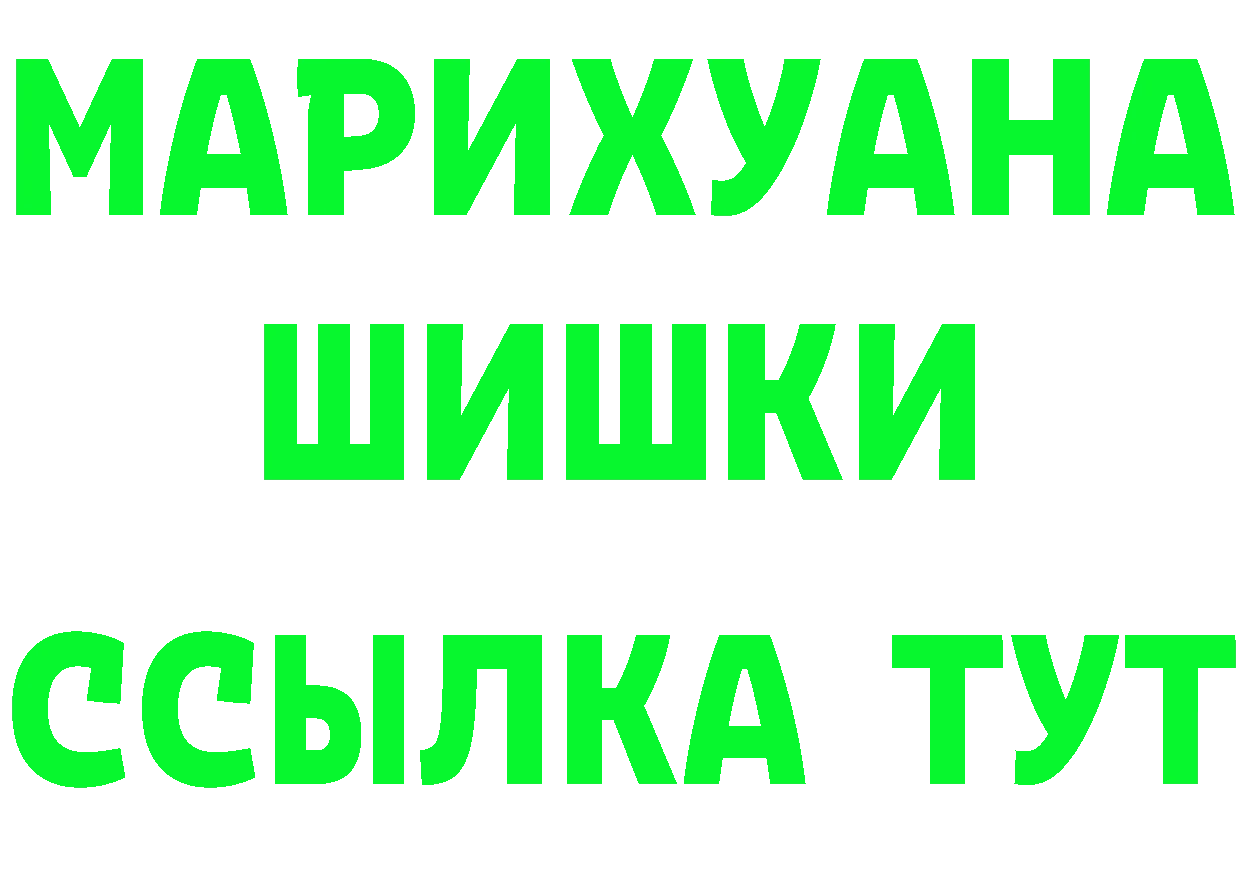 МАРИХУАНА
ШИШКИ
ССЫЛКА ТУТ